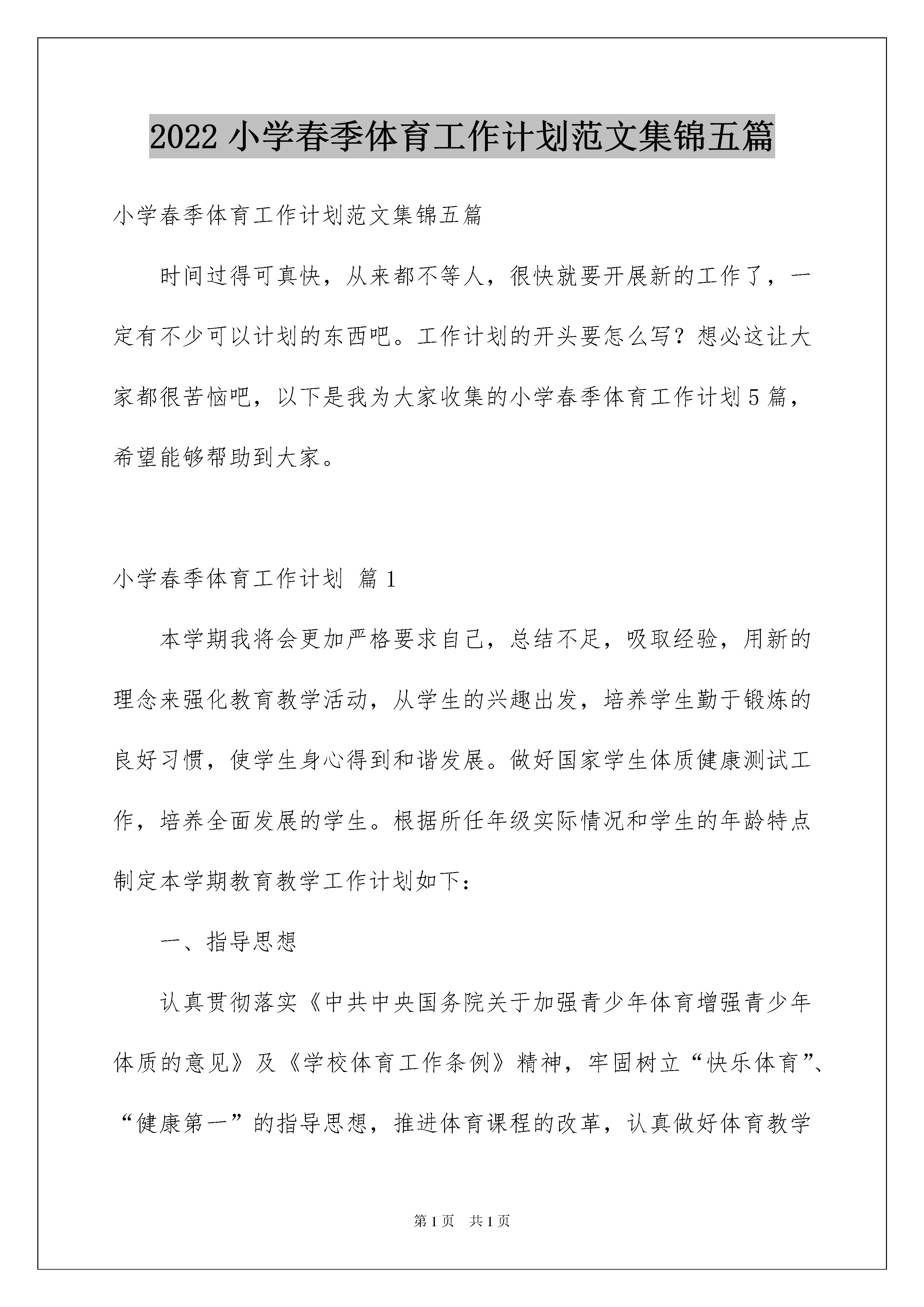 2022 小学春季体育工作计划范文集锦五篇

小学春季体育工作计划范文集锦五篇

时间过得可真快，从来都不等人，很快就要开展新的工作了，一定有不少可以计划的东西吧。工作计划的开头要怎么写？想必这让大家都很苦恼吧，以下是我为大家收集的小学春季体育工作计划 5 篇，希望能够帮助到大家。

小学春季体育工作计划 篇 1

本学期我将会更加严格要求自己，总结不足，吸取经验，用新的理念来强化教育教学活动，从学生的兴趣出发，培养学生勤于锻炼的良好习惯，使学生身心得到和谐发展。做好国家学生体质健康测试工作，培养全面发展的学生。根据所任年级实际情况和学生的年龄特点制定本学期教育教学工作计划如下：

一、指导思想

认真贯彻落实《中共中央国务院关于加强青少年体育增强青少年体质的意见》及《学校体育工作条例》精神，牢固树立“快乐体育”、“健康第一”的指导思想，推进体育课程的改革，认真做好体育教学

第 1 页 共 1 页